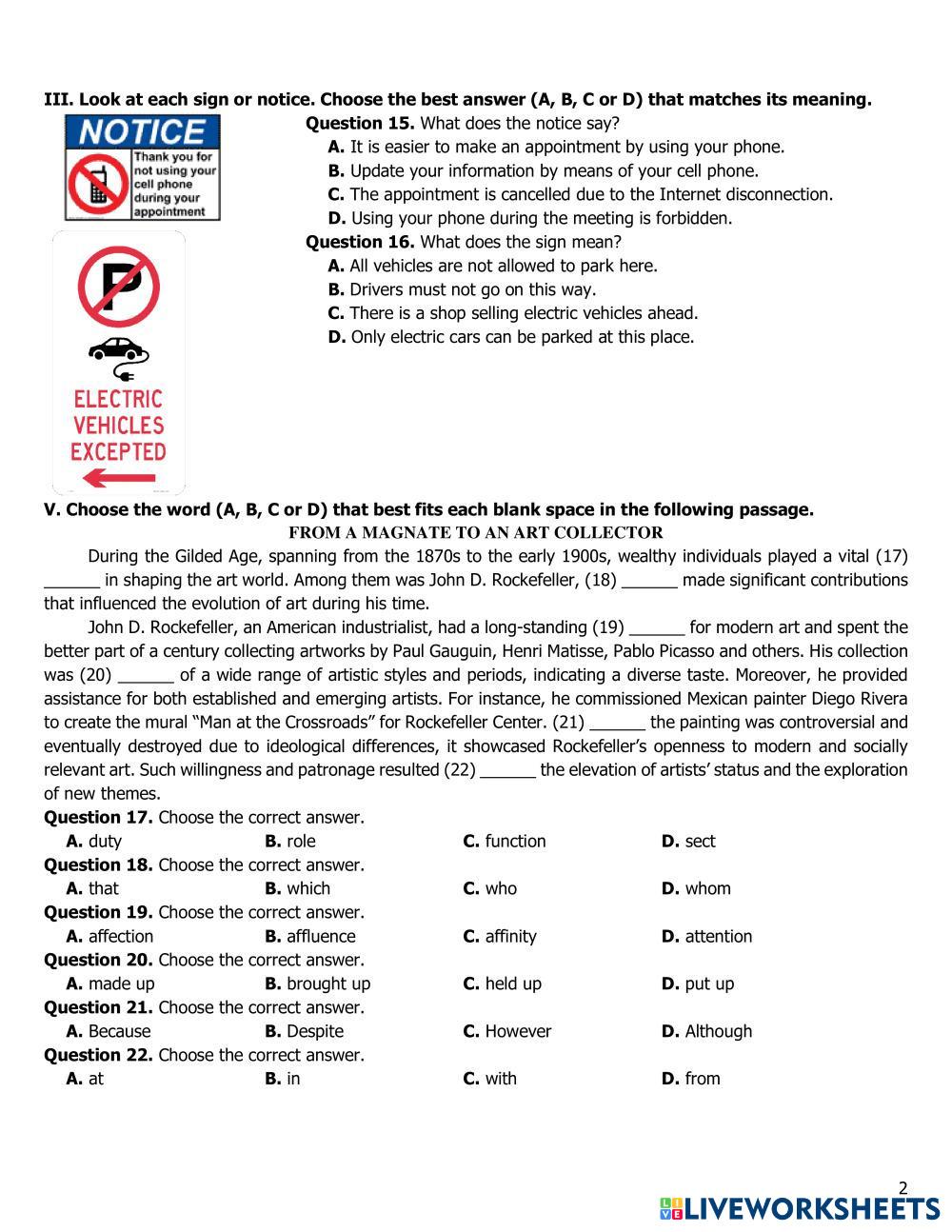 III. Look at each sign or notice. Choose the best answer (A, B, C or D) that matches its meaning.

NOTICE
Thank you for not using your cell phone during your appointment

Question 15. What does the notice say?
A. It is easier to make an appointment by using your phone.
B. Update your information by means of your cell phone.
C. The appointment is cancelled due to the Internet disconnection.
D. Using your phone during the meeting is forbidden.

P
ELECTRIC VEHICLES EXCEPTED

Question 16. What does the sign mean?
A. All vehicles are not allowed to park here.
B. Drivers must not go on this way.
C. There is a shop selling electric vehicles ahead.
D. Only electric cars can be parked at this place.

V. Choose the word (A, B, C or D) that best fits each blank space in the following passage.
FROM A MAGNATE TO AN ART COLLECTOR

During the Gilded Age, spanning from the 1870s to the early 1900s, wealthy individuals played a vital (17) ______ in shaping the art world. Among them was John D. Rockefeller, (18) ______ made significant contributions that influenced the evolution of art during his time.

John D. Rockefeller, an American industrialist, had a long-standing (19) ______ for modern art and spent the better part of a century collecting artworks by Paul Gauguin, Henri Matisse, Pablo Picasso and others. His collection was (20) ______ of a wide range of artistic styles and periods, indicating a diverse taste. Moreover, he provided assistance for both established and emerging artists. For instance, he commissioned Mexican painter Diego Rivera to create the mural “Man at the Crossroads” for Rockefeller Center. (21) ______ the painting was controversial and eventually destroyed due to ideological differences, it showcased Rockefeller’s openness to modern and socially relevant art. Such willingness and patronage resulted (22) ______ the elevation of artists’ status and the exploration of new themes.

Question 17. Choose the correct answer.
A. duty B. role C. function D. sect
Question 18. Choose the correct answer.
A. that B. which C. who D. whom
Question 19. Choose the correct answer.
A. affection B. affluence C. affinity D. attention
Question 20. Choose the correct answer.
A. made up B. brought up C. held up D. put up
Question 21. Choose the correct answer.
A. Because B. Despite C. However D. Although
Question 22. Choose the correct answer.
A. at B. in C. with D. from

2
LIVEWORKSHEETS